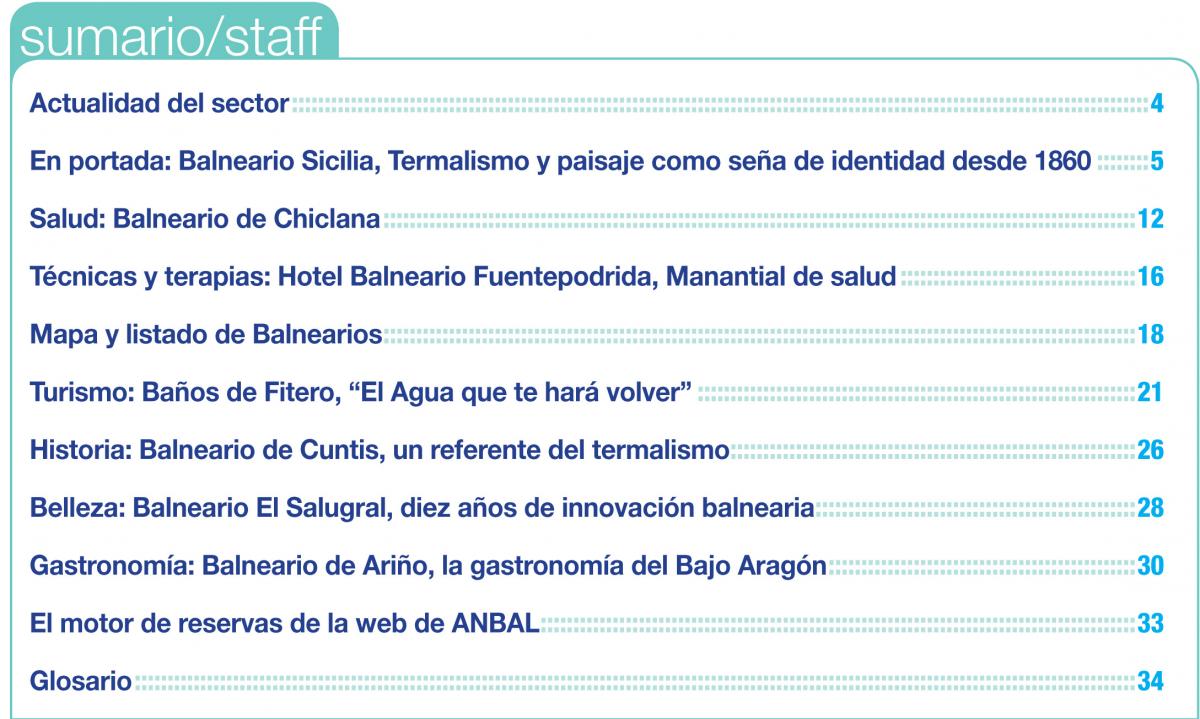 sumario/staff

Actualidad del sector 4

En portada: Balneario Sicilia, Termalismo y paisaje como seña de identidad desde 1860 5

Salud: Balneario de Chiclana 12

Técnicas y terapias: Hotel Balneario Fuentepodrida, Manantial de salud 16

Mapa y listado de Balnearios 18

Turismo: Baños de Fitero, “El Agua que te hará volver” 21

Historia: Balneario de Cuntis, un referente del termalismo 26

Belleza: Balneario El Salugral, diez años de innovación balnearia 28

Gastronomía: Balneario de Ariño, la gastronomía del Bajo Aragón 30

El motor de reservas de la web de ANBAL 33

Glosario 34